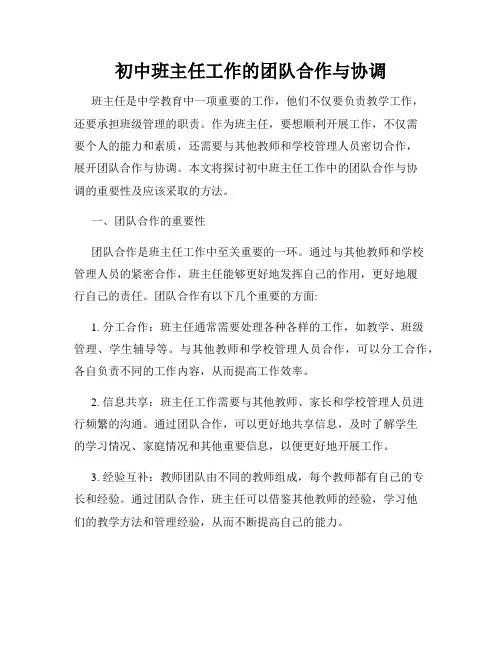 初中班主任工作的团队合作与协调

班主任是中学教育中一项重要的工作，他们不仅要负责教学工作，还要承担班级管理的职责。作为班主任，要想顺利开展工作，不仅需要个人的能力和素质，还需要与其他教师和学校管理人员密切合作，展开团队合作与协调。本文将探讨初中班主任工作中的团队合作与协调的重要性及应该采取的方法。

一、团队合作的重要性

团队合作是班主任工作中至关重要的一环。通过与其他教师和学校管理人员的紧密合作，班主任能够更好地发挥自己的作用，更好地履行自己的责任。团队合作有以下几个重要的方面:

1. 分工合作：班主任通常需要处理各种各样的工作，如教学、班级管理、学生辅导等。与其他教师和学校管理人员合作，可以分工合作，各自负责不同的工作内容，从而提高工作效率。

2. 信息共享：班主任工作需要与其他教师、家长和学校管理人员进行频繁的沟通。通过团队合作，可以更好地共享信息，及时了解学生的学习情况、家庭情况和其他重要信息，以便更好地开展工作。

3. 经验互补：教师团队由不同的教师组成，每个教师都有自己的专长和经验。通过团队合作，班主任可以借鉴其他教师的经验，学习他们的教学方法和管理经验，从而不断提高自己的能力。